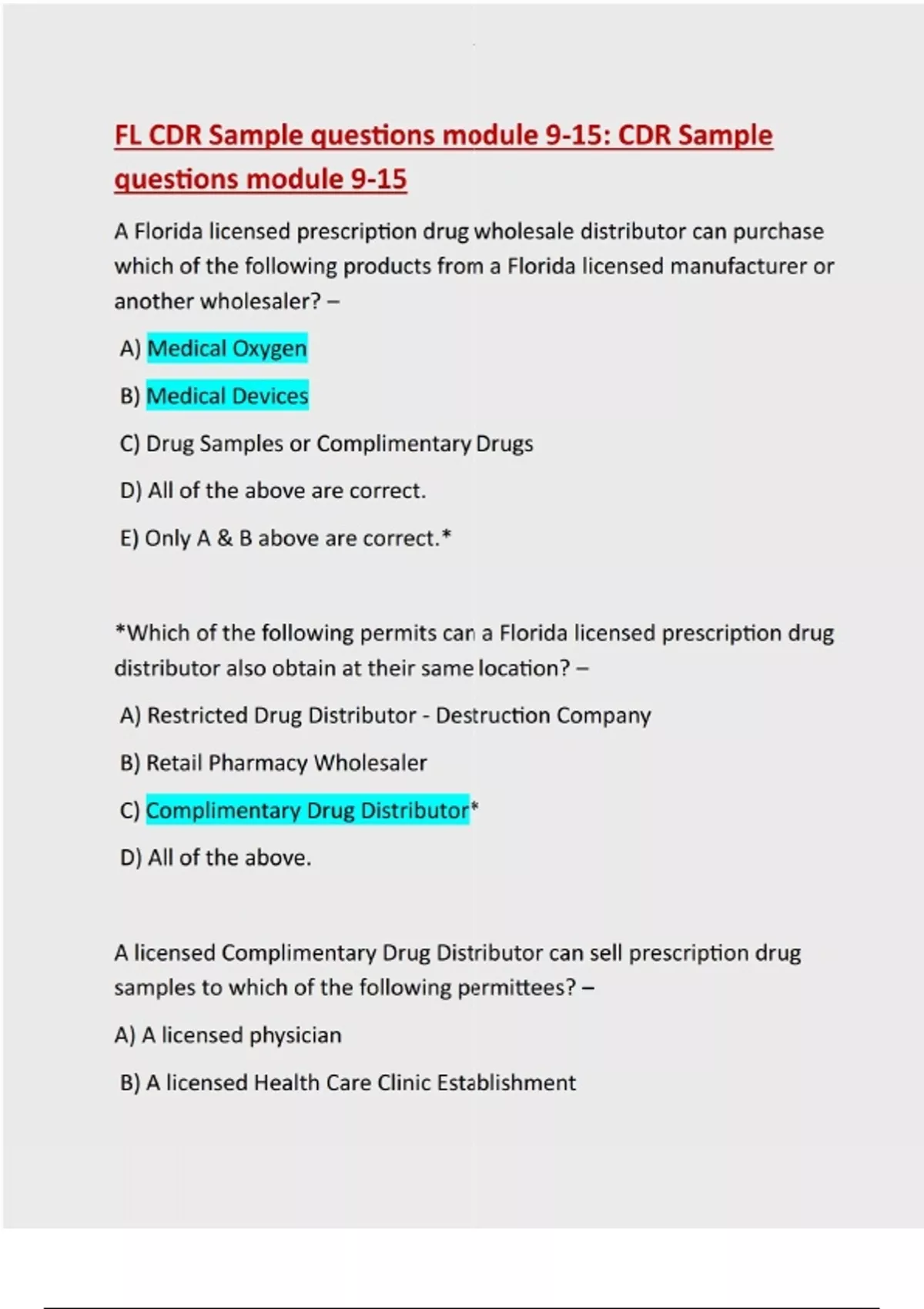 FL CDR Sample questions module 9-15: CDR Sample questions module 9-15

A Florida licensed prescription drug wholesale distributor can purchase which of the following products from a Florida licensed manufacturer or another wholesaler? –

A) Medical Oxygen

B) Medical Devices

C) Drug Samples or Complimentary Drugs

D) All of the above are correct.

E) Only A & B above are correct.*

*Which of the following permits can a Florida licensed prescription drug distributor also obtain at their same location? –

A) Restricted Drug Distributor - Destruction Company

B) Retail Pharmacy Wholesaler

C) Complimentary Drug Distributor*

D) All of the above.

A licensed Complimentary Drug Distributor can sell prescription drug samples to which of the following permittees? –

A) A licensed physician

B) A licensed Health Care Clinic Establishment